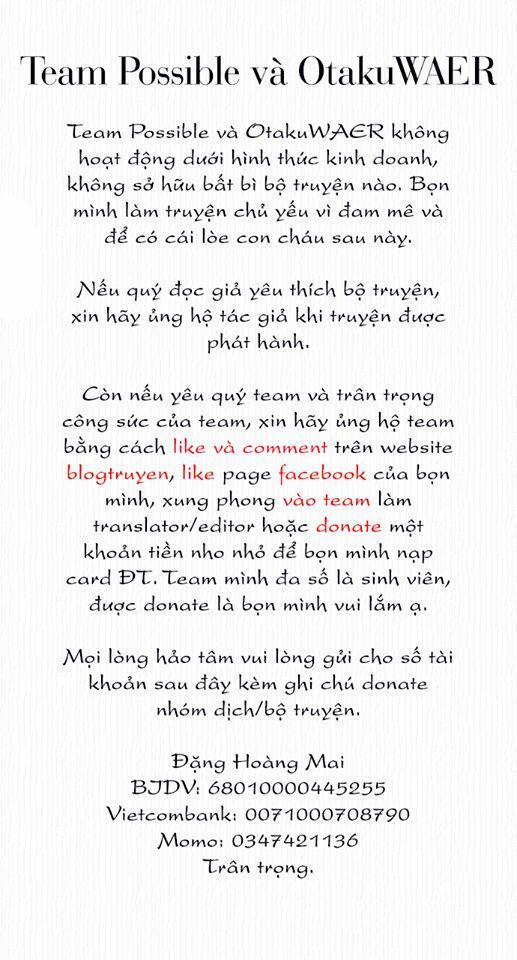 Team Possible và OtakuWAER

Team Possible và OtakuWAER không hoạt động dưới hình thức kinh doanh, không sở hữu bất bì bộ truyện nào. Bọn mình làm truyện chủ yếu vì đam mê và để có cái lòe con cháu sau này.

Nếu quý đọc giả yêu thích bộ truyện, xin hãy ủng hộ tác giả khi truyện được phát hành.

Còn nếu yêu quý team và trân trọng công sức của team, xin hãy ủng hộ team bằng cách like và comment trên website blogtruyen, like page facebook của bọn mình, xung phong vào team làm translator/editor hoặc donate một khoản tiền nho nhỏ để bọn mình nạp card ĐT. Team mình đa số là sinh viên, được donate là bọn mình vui lắm ạ.

Mọi lòng hảo tâm vui lòng gửi cho số tài khoản sau đây kèm ghi chú donate nhóm dịch/bộ truyện.

Đặng Hoàng Mai
BIDV: 68010000445255
Vietcombank: 0071000708790
Momo: 0347421136
Trân trọng.